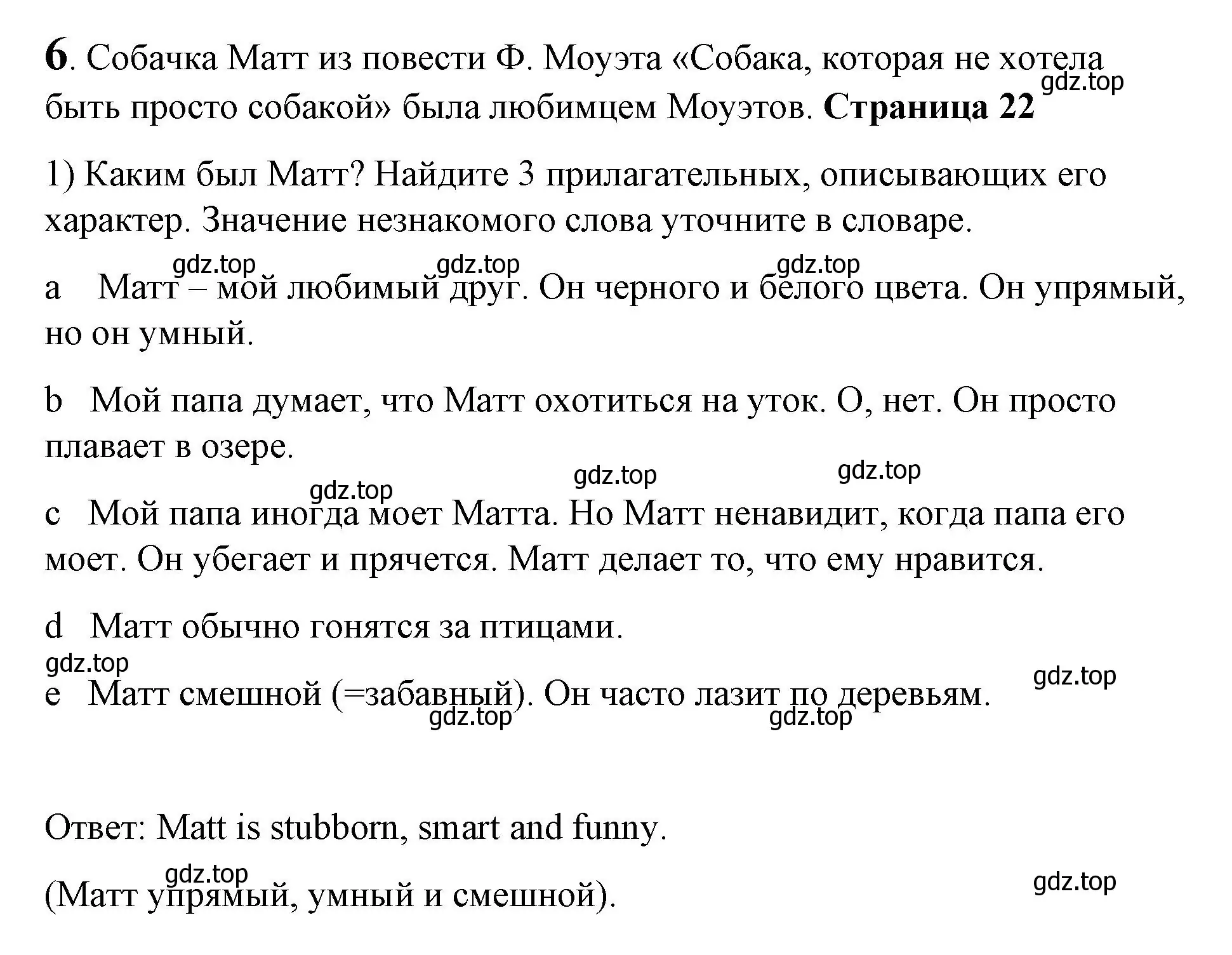 **6**. Собачка Матт из повести Ф. Моуэта «Собака, которая не хотела быть просто собакой» была любимцем Моуэтов. **Страница 22**

gdz.top

1) Каким был Матт? Найдите 3 прилагательных, описывающих его характер. Значение незнакомого слова уточните в словаре.

gdz.top gdz.top gdz.top

a Матт – мой любимый друг. Он черного и белого цвета. Он упрямый, но он умный.

b Мой папа думает, что Матт охотиться на уток. О, нет. Он просто плавает в озере.

gdz.top gdz.top gdz.top

c Мой папа иногда моет Матта. Но Матт ненавидит, когда папа его моет. Он убегает и прячется. Матт делает то, что ему нравится.

d Матт обычно гонятся за птицами.

gdz.top gdz.top

e Матт смешной (=забавный). Он часто лазит по деревьям.

gdz.top gdz.top

Ответ: Matt is stubborn, smart and funny.

gdz.top gdz.top

(Матт упрямый, умный и смешной).